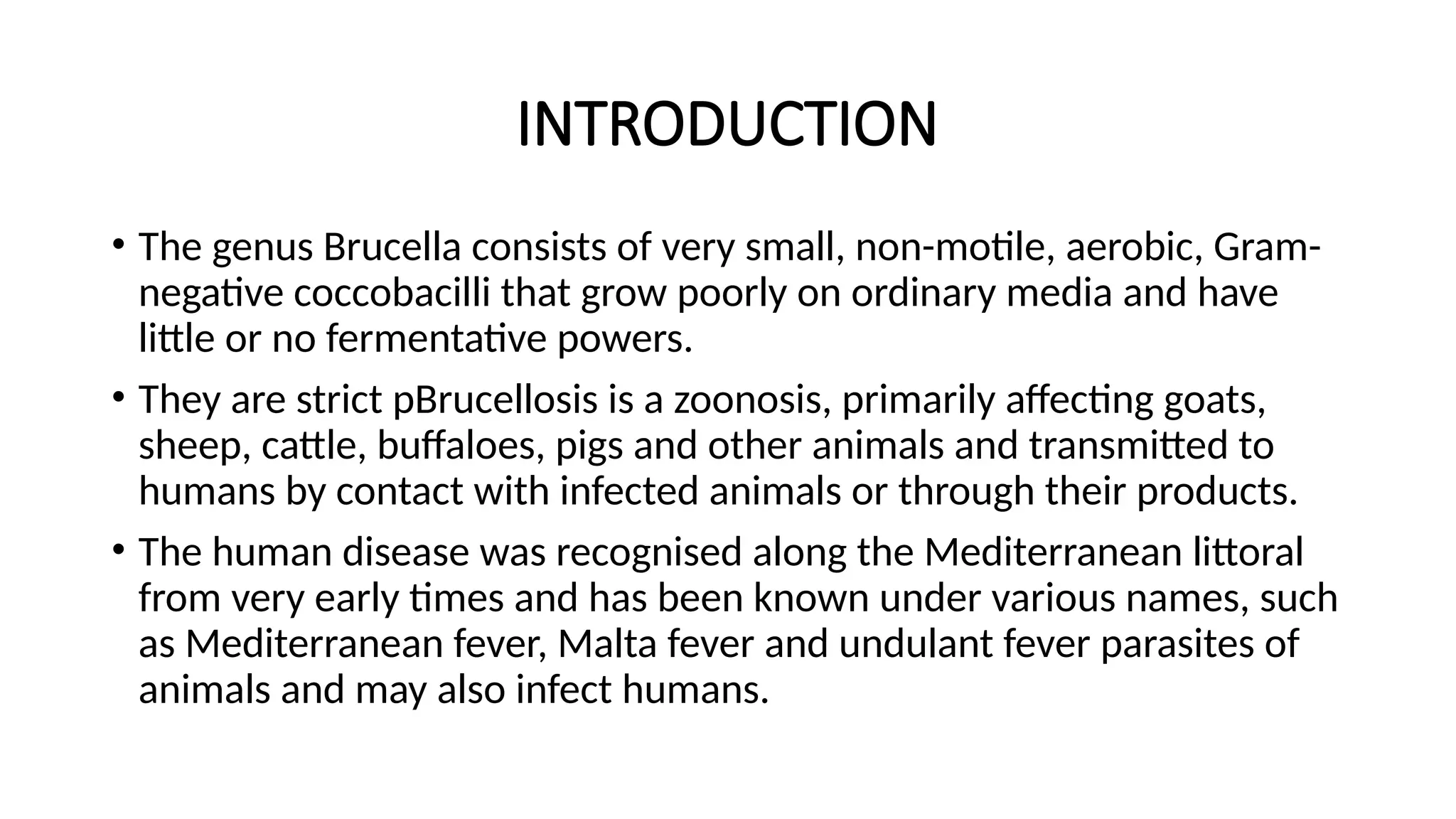 INTRODUCTION

• The genus Brucella consists of very small, non-motile, aerobic, Gram-negative coccobacilli that grow poorly on ordinary media and have little or no fermentative powers.

• They are strict pBrucellosis is a zoonosis, primarily affecting goats, sheep, cattle, buffaloes, pigs and other animals and transmitted to humans by contact with infected animals or through their products.

• The human disease was recognised along the Mediterranean littoral from very early times and has been known under various names, such as Mediterranean fever, Malta fever and undulant fever parasites of animals and may also infect humans.